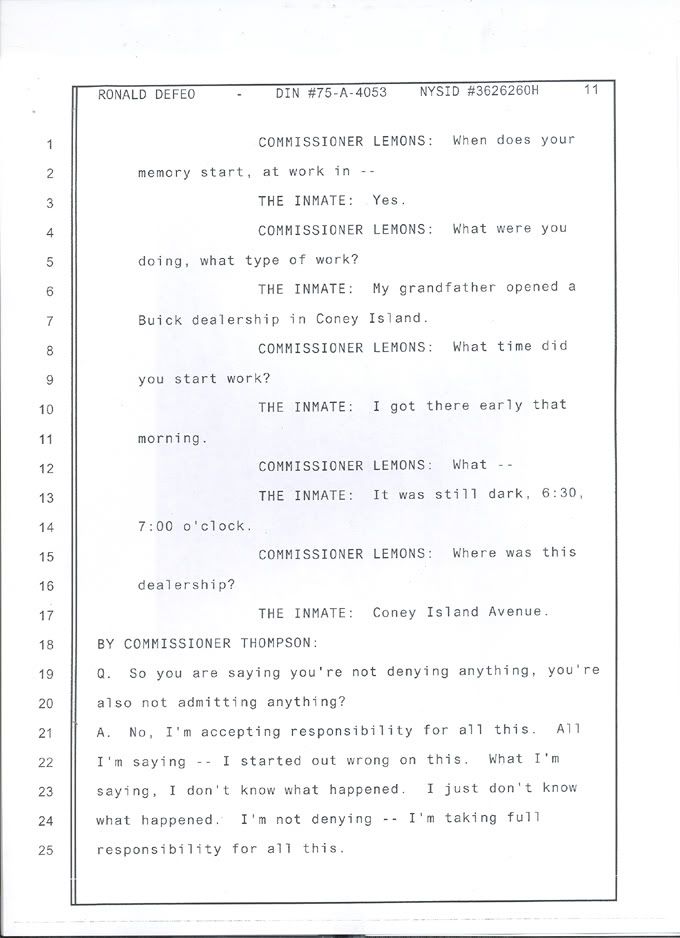 RONALD DEFEO - DIN #75-A-4053 NYSID #3626260H 11

1 COMMISSIONER LEMONS: When does your
2 memory start, at work in --
3 THE INMATE: Yes.
4 COMMISSIONER LEMONS: What were you
5 doing, what type of work?
6 THE INMATE: My grandfather opened a
7 Buick dealership in Coney Island.
8 COMMISSIONER LEMONS: What time did
9 you start work?
10 THE INMATE: I got there early that
11 morning.
12 COMMISSIONER LEMONS: What --
13 THE INMATE: It was still dark, 6:30,
14 7:00 o'clock.
15 COMMISSIONER LEMONS: Where was this
16 dealership?
17 THE INMATE: Coney Island Avenue.
18 BY COMMISSIONER THOMPSON:
19 Q. So you are saying you're not denying anything, you're
20 also not admitting anything?
21 A. No, I'm accepting responsibility for all this. All
22 I'm saying -- I started out wrong on this. What I'm
23 saying, I don't know what happened. I just don't know
24 what happened. I'm not denying -- I'm taking full
25 responsibility for all this.